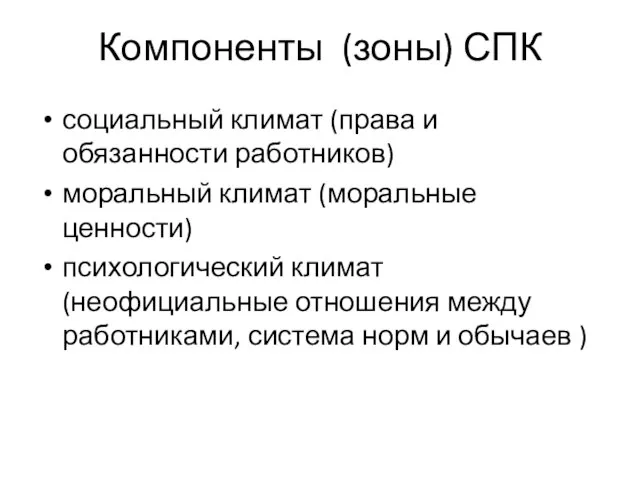 Компоненты (зоны) СПК

• социальный климат (права и обязанности работников)
• моральный климат (моральные ценности)
• психологический климат (неофициальные отношения между работниками, система норм и обычаев )